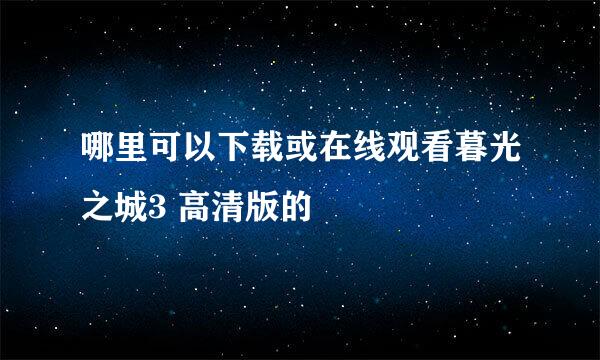 哪里可以下载或在线观看暮光之城3 高清版的